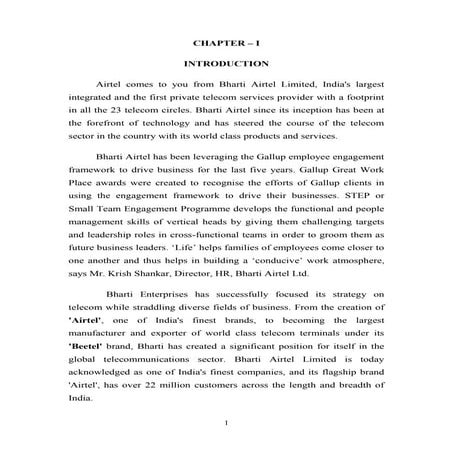 CHAPTER – I

INTRODUCTION

Airtel comes to you from Bharti Airtel Limited, India's largest integrated and the first private telecom services provider with a footprint in all the 23 telecom circles. Bharti Airtel since its inception has been at the forefront of technology and has steered the course of the telecom sector in the country with its world class products and services.

Bharti Airtel has been leveraging the Gallup employee engagement framework to drive business for the last five years. Gallup Great Work Place awards were created to recognise the efforts of Gallup clients in using the engagement framework to drive their businesses. STEP or Small Team Engagement Programme develops the functional and people management skills of vertical heads by giving them challenging targets and leadership roles in cross-functional teams in order to groom them as future business leaders. 'Life' helps families of employees come closer to one another and thus helps in building a 'conducive' work atmosphere, says Mr. Krish Shankar, Director, HR, Bharti Airtel Ltd.

Bharti Enterprises has successfully focused its strategy on telecom while straddling diverse fields of business. From the creation of 'Airtel', one of India's finest brands, to becoming the largest manufacturer and exporter of world class telecom terminals under its 'Beetel' brand, Bharti has created a significant position for itself in the global telecommunications sector. Bharti Airtel Limited is today acknowledged as one of India's finest companies, and its flagship brand 'Airtel', has over 22 million customers across the length and breadth of India.

1